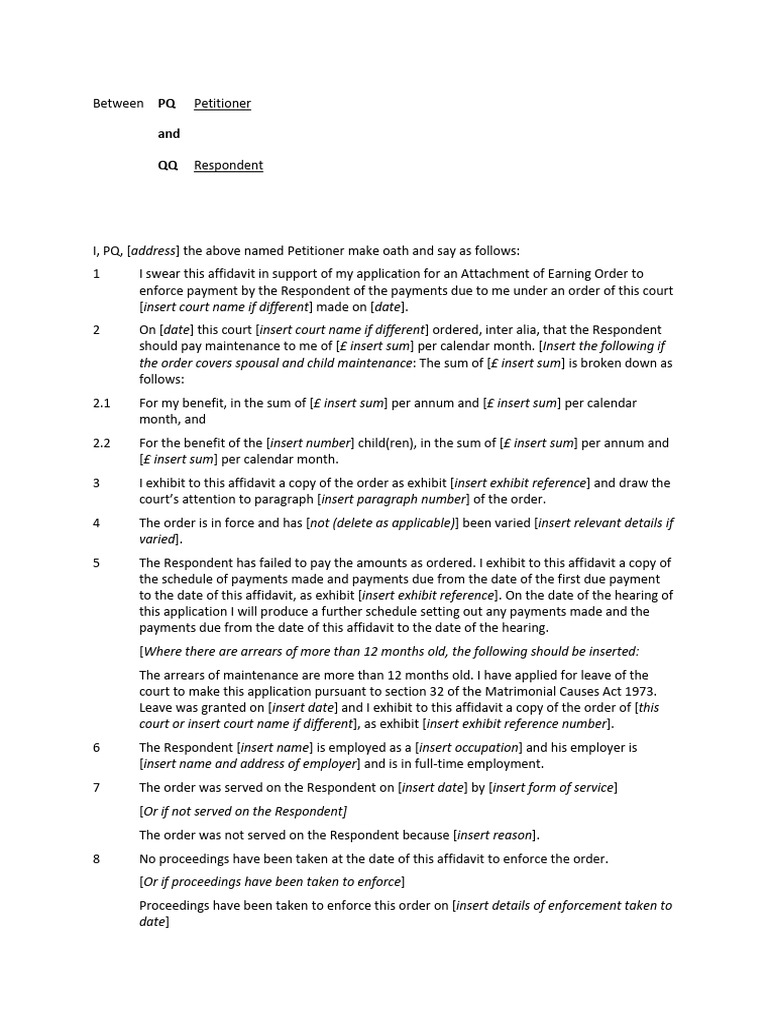 Between PQ Petitioner

and

QQ Respondent

I, PQ, [address] the above named Petitioner make oath and say as follows:

1 I swear this affidavit in support of my application for an Attachment of Earning Order to enforce payment by the Respondent of the payments due to me under an order of this court [insert court name if different] made on [date].

2 On [date] this court [insert court name if different] ordered, inter alia, that the Respondent should pay maintenance to me of [£ insert sum] per calendar month. [Insert the following if the order covers spousal and child maintenance: The sum of [£ insert sum] is broken down as follows:

2.1 For my benefit, in the sum of [£ insert sum] per annum and [£ insert sum] per calendar month, and

2.2 For the benefit of the [insert number] child(ren), in the sum of [£ insert sum] per annum and [£ insert sum] per calendar month.

3 I exhibit to this affidavit a copy of the order as exhibit [insert exhibit reference] and draw the court's attention to paragraph [insert paragraph number] of the order.

4 The order is in force and has [not (delete as applicable)] been varied [insert relevant details if varied].

5 The Respondent has failed to pay the amounts as ordered. I exhibit to this affidavit a copy of the schedule of payments made and payments due from the date of the first due payment to the date of this affidavit, as exhibit [insert exhibit reference]. On the date of the hearing of this application I will produce a further schedule setting out any payments made and the payments due from the date of this affidavit to the date of the hearing.

[Where there are arrears of more than 12 months old, the following should be inserted:

The arrears of maintenance are more than 12 months old. I have applied for leave of the court to make this application pursuant to section 32 of the Matrimonial Causes Act 1973. Leave was granted on [insert date] and I exhibit to this affidavit a copy of the order of [this court or insert court name if different], as exhibit [insert exhibit reference number].

6 The Respondent [insert name] is employed as a [insert occupation] and his employer is [insert name and address of employer] and is in full-time employment.

7 The order was served on the Respondent on [insert date] by [insert form of service]

[Or if not served on the Respondent]

The order was not served on the Respondent because [insert reason].

8 No proceedings have been taken at the date of this affidavit to enforce the order.

[Or if proceedings have been taken to enforce]

Proceedings have been taken to enforce this order on [insert details of enforcement taken to date]